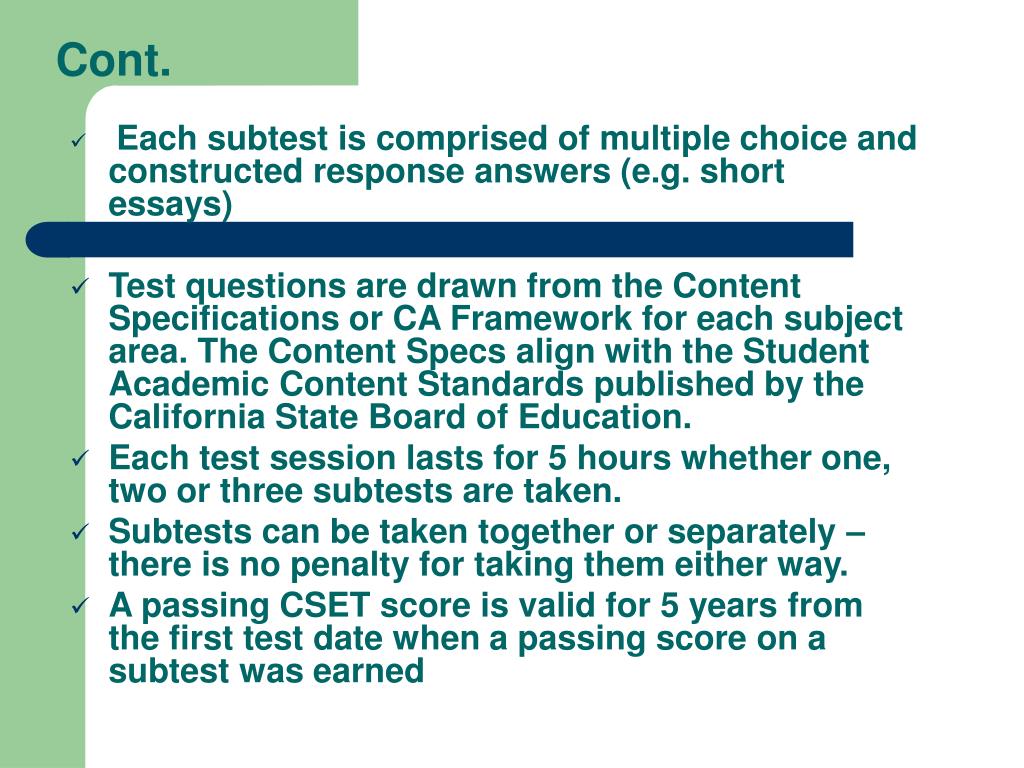 Cont.

✓ Each subtest is comprised of multiple choice and constructed response answers (e.g. short essays)

✓ Test questions are drawn from the Content Specifications or CA Framework for each subject area. The Content Specs align with the Student Academic Content Standards published by the California State Board of Education.

✓ Each test session lasts for 5 hours whether one, two or three subtests are taken.

✓ Subtests can be taken together or separately – there is no penalty for taking them either way.

✓ A passing CSET score is valid for 5 years from the first test date when a passing score on a subtest was earned